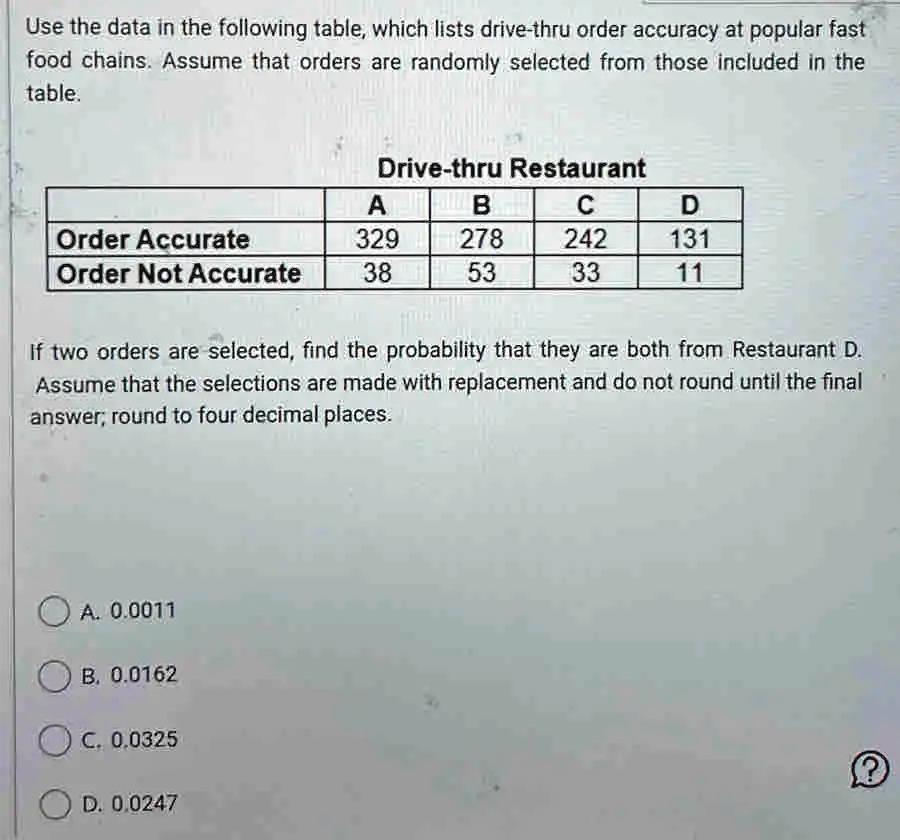 Use the data in the following table, which lists drive-thru order accuracy at popular fast food chains. Assume that orders are randomly selected from those included in the table.

Drive-thru Restaurant

| | A | B | C | D |
|---|---|---|---|---|
| Order Accurate | 329 | 278 | 242 | 131 |
| Order Not Accurate | 38 | 53 | 33 | 11 |

If two orders are selected, find the probability that they are both from Restaurant D. Assume that the selections are made with replacement and do not round until the final answer; round to four decimal places.

A. 0.0011

B. 0.0162

C. 0.0325

D. 0.0247

?